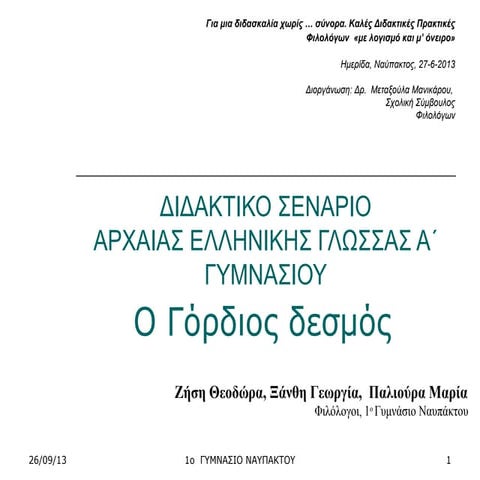 Για μια διδασκαλία χωρίς ... σύνορα. Καλές Διδακτικές Πρακτικές Φιλολόγων «με λογισμό και μ' όνειρο»

Ημερίδα, Ναύπακτος, 27-6-2013

Διοργάνωση: Δρ. Μεταξούλα Μανικάρου, Σχολική Σύμβουλος Φιλολόγων

ΔΙΔΑΚΤΙΚΟ ΣΕΝΑΡΙΟ ΑΡΧΑΙΑΣ ΕΛΛΗΝΙΚΗΣ ΓΛΩΣΣΑΣ Α΄ ΓΥΜΝΑΣΙΟΥ

Ο Γόρδιος δεσμός

Ζήση Θεοδώρα, Ξάνθη Γεωργία, Παλιούρα Μαρία

Φιλόλογοι, 1ο Γυμνάσιο Ναυπάκτου

26/09/13

1ο ΓΥΜΝΑΣΙΟ ΝΑΥΠΑΚΤΟΥ

1